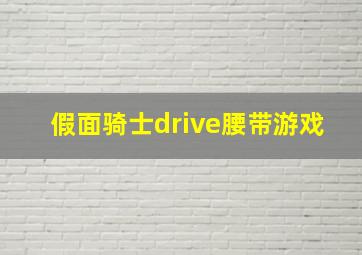 假面骑士drive腰带游戏